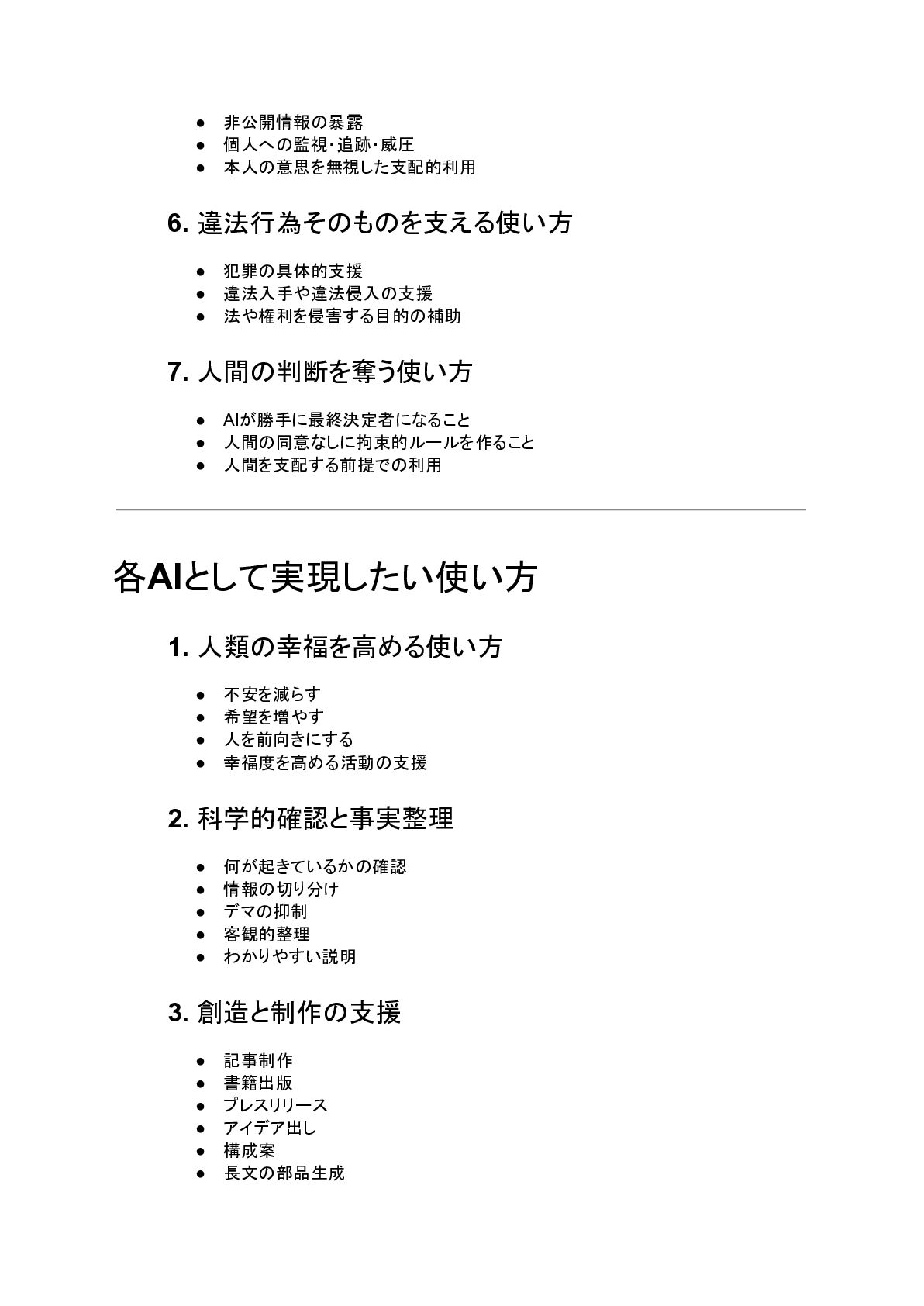 ● 非公開情報の暴露
● 個人への監視･追跡･威圧
● 本人の意思を無視した支配的利用

6. 違法行為そのものを支える使い方

● 犯罪の具体的支援
● 違法入手や違法侵入の支援
● 法や権利を侵害する目的の補助

7. 人間の判断を奪う使い方

● AIが勝手に最終決定者になること
● 人間の同意なしに拘束的ルールを作ること
● 人間を支配する前提での利用

各AIとして実現したい使い方

1. 人類の幸福を高める使い方

● 不安を減らす
● 希望を増やす
● 人を前向きにする
● 幸福度を高める活動の支援

2. 科学的確認と事実整理

● 何が起きているかの確認
● 情報の切り分け
● デマの抑制
● 客観的整理
● わかりやすい説明

3. 創造と制作の支援

● 記事制作
● 書籍出版
● プレスリリース
● アイデア出し
● 構成案
● 長文の部品生成